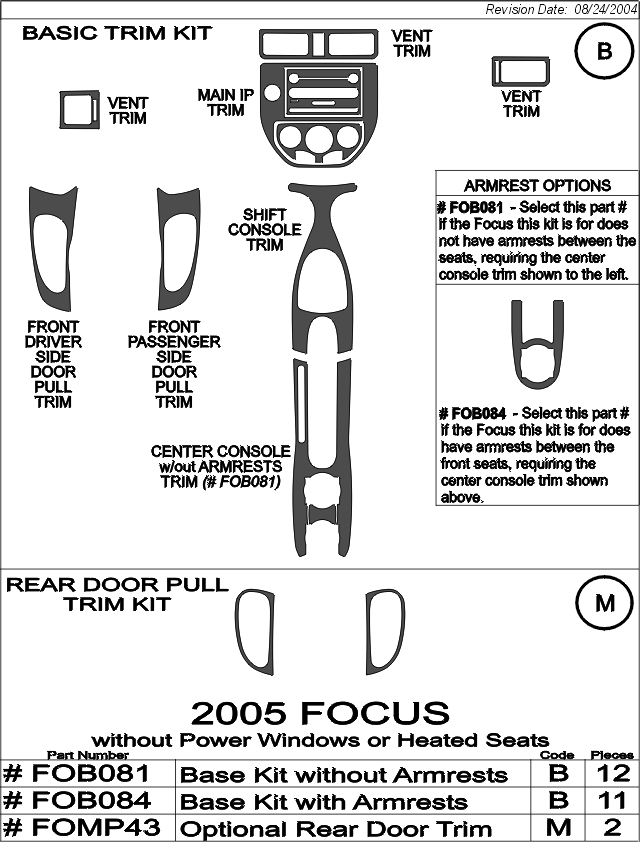 Revision Date: 08/24/2004

BASIC TRIM KIT

B

VENT TRIM

MAIN IP TRIM

VENT TRIM

VENT TRIM

SHIFT CONSOLE TRIM

FRONT DRIVER SIDE DOOR PULL TRIM

FRONT PASSENGER SIDE DOOR PULL TRIM

CENTER CONSOLE w/out ARMRESTS TRIM (# FOB081)

ARMREST OPTIONS

# FOB081 - Select this part # if the Focus this kit is for does not have armrests between the seats, requiring the center console trim shown to the left.

# FOB084 - Select this part # if the Focus this kit is for does have armrests between the front seats, requiring the center console trim shown above.

REAR DOOR PULL TRIM KIT

M

2005 FOCUS
without Power Windows or Heated Seats

| Part Number | | Code | Pieces |
|---|---|---|---|
| # FOB081 | Base Kit without Armrests | B | 12 |
| # FOB084 | Base Kit with Armrests | B | 11 |
| # FOMP43 | Optional Rear Door Trim | M | 2 |